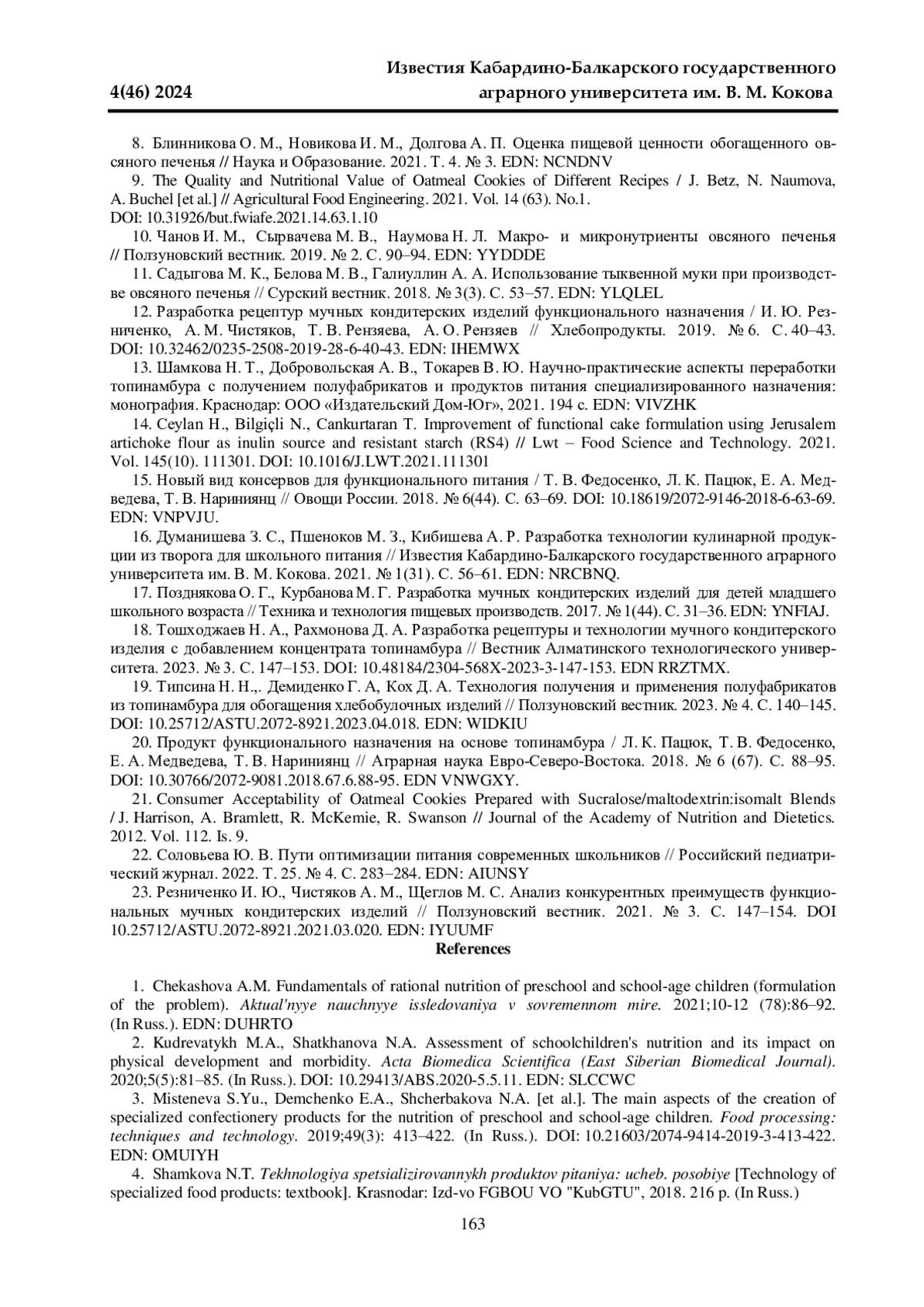 4(46) 2024

Известия Кабардино-Балкарского государственного аграрного университета им. В. М. Кокова

8. Блинникова О. М., Новикова И. М., Долгова А. П. Оценка пищевой ценности обогащенного овсяного печенья // Наука и Образование. 2021. Т. 4. № 3. EDN: NCNDNV

9. The Quality and Nutritional Value of Oatmeal Cookies of Different Recipes / J. Betz, N. Naumova, A. Buchel [et al.] // Agricultural Food Engineering. 2021. Vol. 14 (63). No.1. DOI: 10.31926/but.fwiafe.2021.14.63.1.10

10. Чанов И. М., Сырвачева М. В., Наумова Н. Л. Макро- и микронутриенты овсяного печенья // Ползуновский вестник. 2019. № 2. С. 90–94. EDN: YYDDDE

11. Садыгова М. К., Белова М. В., Галиуллин А. А. Использование тыквенной муки при производстве овсяного печенья // Сурский вестник. 2018. № 3(3). С. 53–57. EDN: YLQLEL

12. Разработка рецептур мучных кондитерских изделий функционального назначения / И. Ю. Резниченко, А. М. Чистяков, Т. В. Рензяева, А. О. Рензяев // Хлебопродукты. 2019. № 6. С. 40–43. DOI: 10.32462/0235-2508-2019-28-6-40-43. EDN: IHEMWX

13. Шамкова Н. Т., Добровольская А. В., Токарев В. Ю. Научно-практические аспекты переработки топинамбура с получением полуфабрикатов и продуктов питания специализированного назначения: монография. Краснодар: ООО «Издательский Дом-Юг», 2021. 194 с. EDN: VIVZHK

14. Ceylan H., Bilgiçli N., Cankurtaran T. Improvement of functional cake formulation using Jerusalem artichoke flour as inulin source and resistant starch (RS4) // Lwt – Food Science and Technology. 2021. Vol. 145(10). 111301. DOI: 10.1016/J.LWT.2021.111301

15. Новый вид консервов для функционального питания / Т. В. Федосенко, Л. К. Пацюк, Е. А. Медведева, Т. В. Нариниянц // Овощи России. 2018. № 6(44). С. 63–69. DOI: 10.18619/2072-9146-2018-6-63-69. EDN: VNPVJU.

16. Думанишева З. С., Пшеноков М. З., Кибишева А. Р. Разработка технологии кулинарной продукции из творога для школьного питания // Известия Кабардино-Балкарского государственного аграрного университета им. В. М. Кокова. 2021. № 1(31). С. 56–61. EDN: NRCBNQ.

17. Позднякова О. Г., Курбанова М. Г. Разработка мучных кондитерских изделий для детей младшего школьного возраста // Техника и технология пищевых производств. 2017. № 1(44). С. 31–36. EDN: YNFIAJ.

18. Тошходжаев Н. А., Рахмонова Д. А. Разработка рецептуры и технологии мучного кондитерского изделия с добавлением концентрата топинамбура // Вестник Алматинского технологического университета. 2023. № 3. С. 147–153. DOI: 10.48184/2304-568X-2023-3-147-153. EDN RRZTMX.

19. Типсина Н. Н.,. Демиденко Г. А, Кох Д. А. Технология получения и применения полуфабрикатов из топинамбура для обогащения хлебобулочных изделий // Ползуновский вестник. 2023. № 4. С. 140–145. DOI: 10.25712/ASTU.2072-8921.2023.04.018. EDN: WIDKIU

20. Продукт функционального назначения на основе топинамбура / Л. К. Пацюк, Т. В. Федосенко, Е. А. Медведева, Т. В. Нариниянц // Аграрная наука Евро-Северо-Востока. 2018. № 6 (67). С. 88–95. DOI: 10.30766/2072-9081.2018.67.6.88-95. EDN VNWGXY.

21. Consumer Acceptability of Oatmeal Cookies Prepared with Sucralose/maltodextrin:isomalt Blends / J. Harrison, A. Bramlett, R. McKemie, R. Swanson // Journal of the Academy of Nutrition and Dietetics. 2012. Vol. 112. Is. 9.

22. Соловьева Ю. В. Пути оптимизации питания современных школьников // Российский педиатрический журнал. 2022. Т. 25. № 4. С. 283–284. EDN: AIUNSY

23. Резниченко И. Ю., Чистяков А. М., Щеглов М. С. Анализ конкурентных преимуществ функциональных мучных кондитерских изделий // Ползуновский вестник. 2021. № 3. С. 147–154. DOI 10.25712/ASTU.2072-8921.2021.03.020. EDN: IYUUMF

References

1. Chekashova A.M. Fundamentals of rational nutrition of preschool and school-age children (formulation of the problem). Aktual'nyye nauchnyye issledovaniya v sovremennom mire. 2021;10-12 (78):86–92. (In Russ.). EDN: DUHRTO

2. Kudrevatykh M.A., Shatkhanova N.A. Assessment of schoolchildren's nutrition and its impact on physical development and morbidity. Acta Biomedica Scientifica (East Siberian Biomedical Journal). 2020;5(5):81–85. (In Russ.). DOI: 10.29413/ABS.2020-5.5.11. EDN: SLCCWC

3. Misteneva S.Yu., Demchenko E.A., Shcherbakova N.A. [et al.]. The main aspects of the creation of specialized confectionery products for the nutrition of preschool and school-age children. Food processing: techniques and technology. 2019;49(3): 413–422. (In Russ.). DOI: 10.21603/2074-9414-2019-3-413-422. EDN: OMUIYH

4. Shamkova N.T. Tekhnologiya spetsializirovannykh produktov pitaniya: ucheb. posobiye [Technology of specialized food products: textbook]. Krasnodar: Izd-vo FGBOU VO "KubGTU", 2018. 216 p. (In Russ.)

163